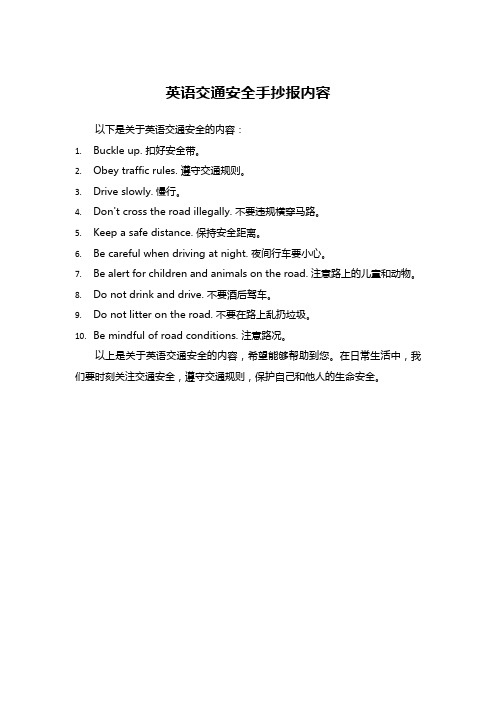 英语交通安全手抄报内容

以下是关于英语交通安全的内容：

1. Buckle up. 扣好安全带。
2. Obey traffic rules. 遵守交通规则。
3. Drive slowly. 慢行。
4. Don't cross the road illegally. 不要违规横穿马路。
5. Keep a safe distance. 保持安全距离。
6. Be careful when driving at night. 夜间行车要小心。
7. Be alert for children and animals on the road. 注意路上的儿童和动物。
8. Do not drink and drive. 不要酒后驾车。
9. Do not litter on the road. 不要在路上乱扔垃圾。
10. Be mindful of road conditions. 注意路况。

以上是关于英语交通安全的内容，希望能够帮助到您。在日常生活中，我们要时刻关注交通安全，遵守交通规则，保护自己和他人的生命安全。